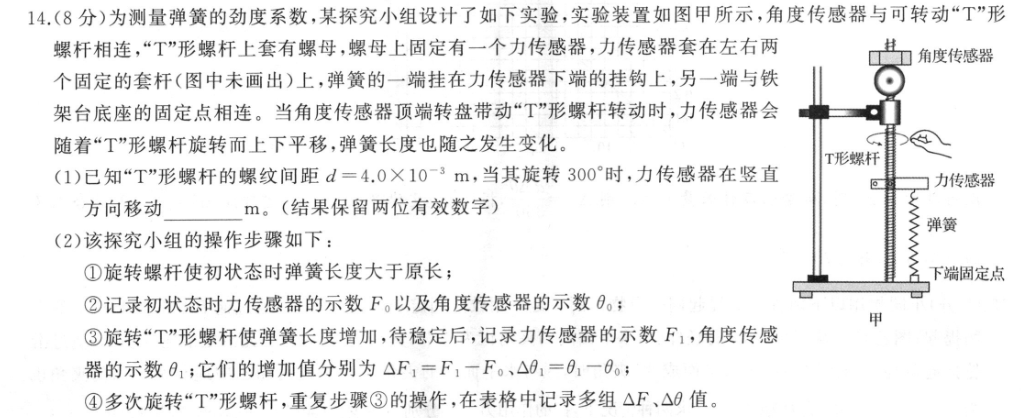 14.(8分)为测量弹簧的劲度系数,某探究小组设计了如下实验,实验装置如图甲所示,角度传感器与可转动“T”形螺杆相连,“T”形螺杆上套有螺母,螺母上固定有一个力传感器,力传感器套在左右两个固定的套杆(图中未画出)上,弹簧的一端挂在力传感器下端的挂钩上,另一端与铁架台底座的固定点相连。当角度传感器顶端转盘带动“T”形螺杆转动时,力传感器会随着“T”形螺杆旋转而上下平移,弹簧长度也随之发生变化。

(1)已知“T”形螺杆的螺纹间距$d=4.0\times10^{-3}$ m,当其旋转300°时,力传感器在竖直方向移动____m。(结果保留两位有效数字)

(2)该探究小组的操作步骤如下:

①旋转螺杆使初状态时弹簧长度大于原长;

②记录初状态时力传感器的示数$F_0$以及角度传感器的示数$\theta_0$;

③旋转“T”形螺杆使弹簧长度增加,待稳定后,记录力传感器的示数$F_1$,角度传感器的示数$\theta_1$;它们的增加值分别为$\Delta F_1=F_1-F_0$、$\Delta\theta_1=\theta_1-\theta_0$;

④多次旋转“T”形螺杆,重复步骤③的操作,在表格中记录多组$\Delta F$、$\Delta\theta$值。

角度传感器
T形螺杆
力传感器
弹簧
下端固定点
甲